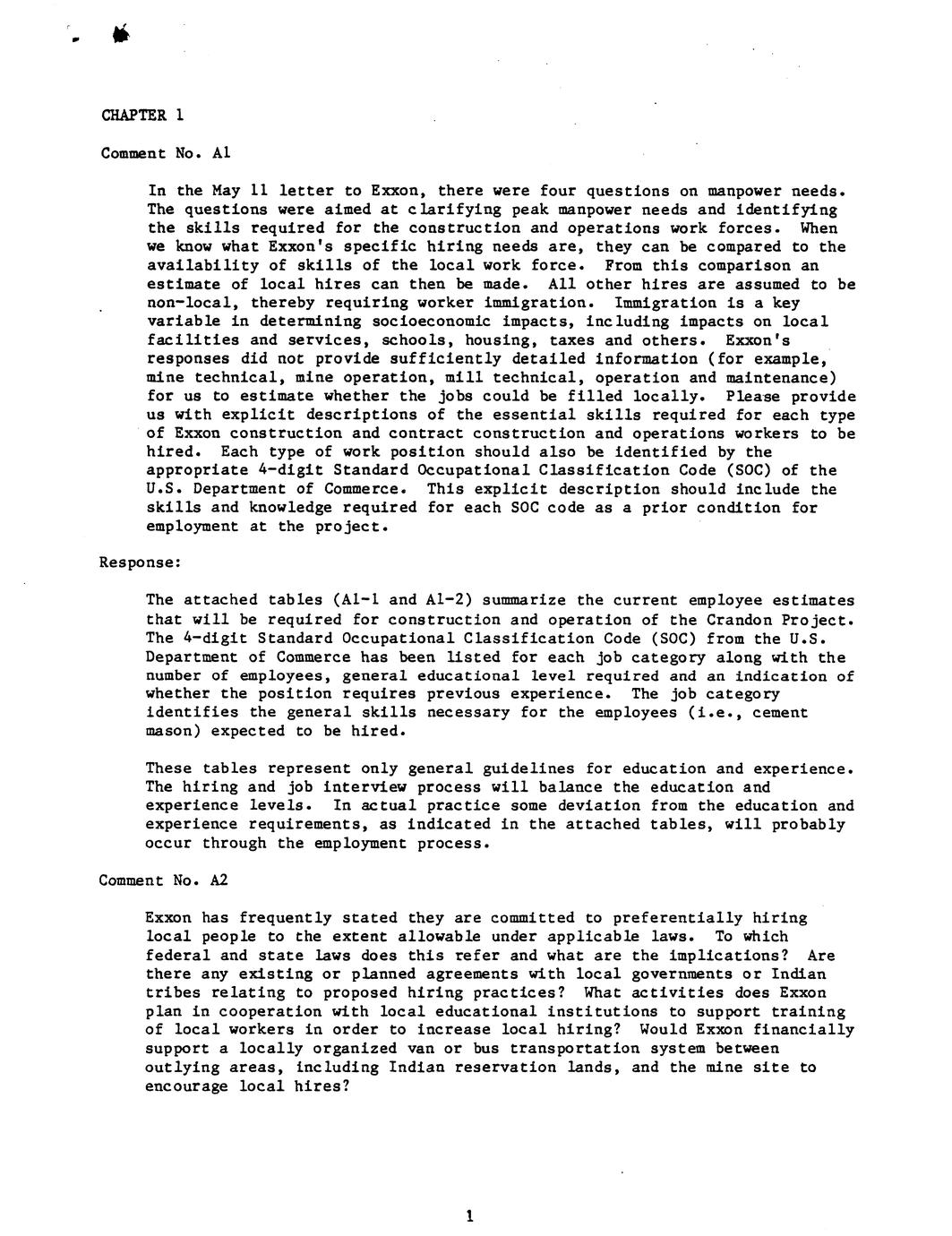 CHAPTER 1

Comment No. A1

In the May 11 letter to Exxon, there were four questions on manpower needs. The questions were aimed at clarifying peak manpower needs and identifying the skills required for the construction and operations work forces. When we know what Exxon's specific hiring needs are, they can be compared to the availability of skills of the local work force. From this comparison an estimate of local hires can then be made. All other hires are assumed to be non-local, thereby requiring worker immigration. Immigration is a key variable in determining socioeconomic impacts, including impacts on local facilities and services, schools, housing, taxes and others. Exxon's responses did not provide sufficiently detailed information (for example, mine technical, mine operation, mill technical, operation and maintenance) for us to estimate whether the jobs could be filled locally. Please provide us with explicit descriptions of the essential skills required for each type of Exxon construction and contract construction and operations workers to be hired. Each type of work position should also be identified by the appropriate 4-digit Standard Occupational Classification Code (SOC) of the U.S. Department of Commerce. This explicit description should include the skills and knowledge required for each SOC code as a prior condition for employment at the project.

Response:

The attached tables (A1-1 and A1-2) summarize the current employee estimates that will be required for construction and operation of the Crandon Project. The 4-digit Standard Occupational Classification Code (SOC) from the U.S. Department of Commerce has been listed for each job category along with the number of employees, general educational level required and an indication of whether the position requires previous experience. The job category identifies the general skills necessary for the employees (i.e., cement mason) expected to be hired.

These tables represent only general guidelines for education and experience. The hiring and job interview process will balance the education and experience levels. In actual practice some deviation from the education and experience requirements, as indicated in the attached tables, will probably occur through the employment process.

Comment No. A2

Exxon has frequently stated they are committed to preferentially hiring local people to the extent allowable under applicable laws. To which federal and state laws does this refer and what are the implications? Are there any existing or planned agreements with local governments or Indian tribes relating to proposed hiring practices? What activities does Exxon plan in cooperation with local educational institutions to support training of local workers in order to increase local hiring? Would Exxon financially support a locally organized van or bus transportation system between outlying areas, including Indian reservation lands, and the mine site to encourage local hires?

1